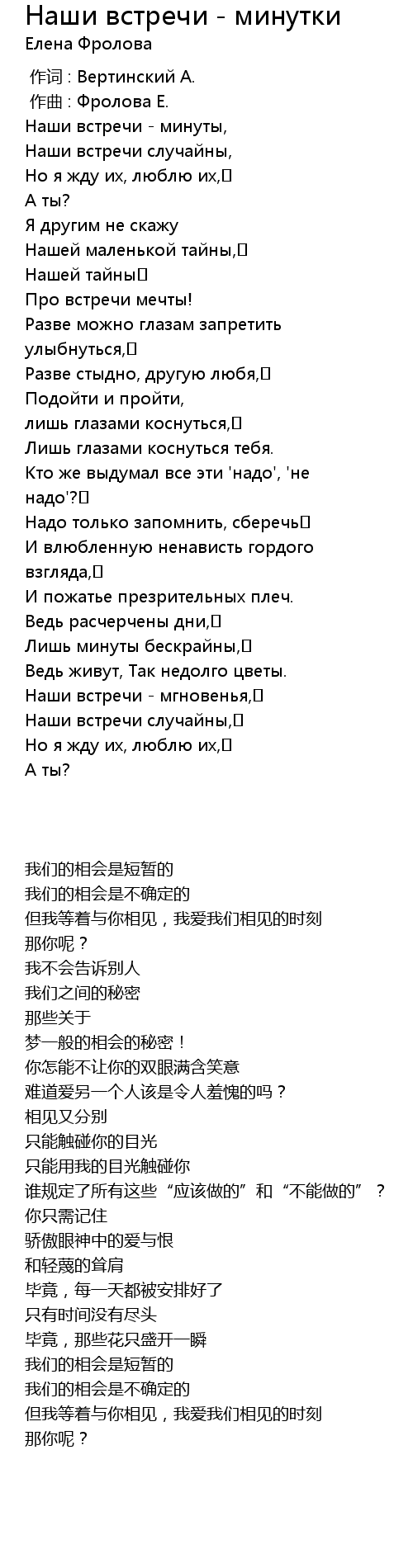 Наши встречи - минутки
Елена Фролова

作词 : Вертинский А.
作曲 : Фролова Е.
Наши встречи - минуты,
Наши встречи случайны,
Но я жду их, люблю их,
А ты?
Я другим не скажу
Нашей маленькой тайны,
Нашей тайны
Про встречи мечты!
Разве можно глазам запретить улыбнуться,
Разве стыдно, другую любя,
Подойти и пройти,
лишь глазами коснуться,
Лишь глазами коснуться тебя.
Кто же выдумал все эти 'надо', 'не надо'?
Надо только запомнить, сберечь
И влюбленную ненависть гордого взгляда,
И пожатье презрительных плеч.
Ведь расчерчены дни,
Лишь минуты бескрайны,
Ведь живут, Так недолго цветы.
Наши встречи - мгновенья,
Наши встречи случайны,
Но я жду их, люблю их,
А ты?

我们的相会是短暂的
我们的相会是不确定的
但我等着与你相见，我爱我们相见的时刻
那你呢？
我不会告诉别人
我们之间的秘密
那些关于
梦一般的相会的秘密！
你怎能不让你的双眼满含笑意
难道爱另一个人该是令人羞愧的吗？
相见又分别
只能触碰你的目光
只能用我的目光触碰你
谁规定了所有这些“应该做的”和“不能做的”？
你只需记住
骄傲眼神中的爱与恨
和轻蔑的耸肩
毕竟，每一天都被安排好了
只有时间没有尽头
毕竟，那些花只盛开一瞬
我们的相会是短暂的
我们的相会是不确定的
但我等着与你相见，我爱我们相见的时刻
那你呢？